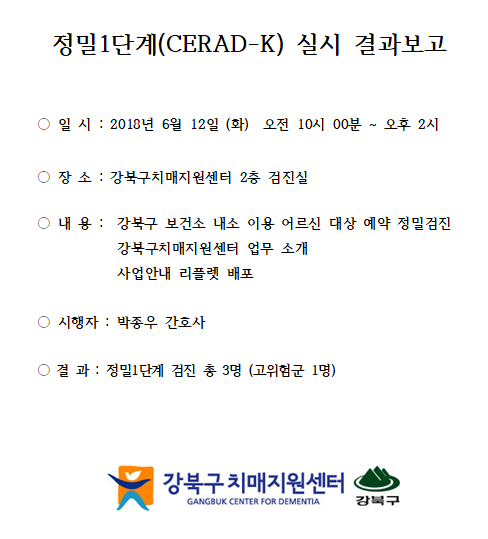 정밀1단계(CERAD-K) 실시 결과보고

○ 일 시 : 2018년 6월 12일 (화) 오전 10시 00분 ~ 오후 2시

○ 장 소 : 강북구치매지원센터 2층 검진실

○ 내 용 : 강북구 보건소 내소 이용 어르신 대상 예약 정밀검진
강북구치매지원센터 업무 소개
사업안내 리플렛 배포

○ 시행자 : 박종우 간호사

○ 결 과 : 정밀1단계 검진 총 3명 (고위험군 1명)

강북구 치매지원센터
GANGBUK CENTER FOR DEMENTIA
강북구